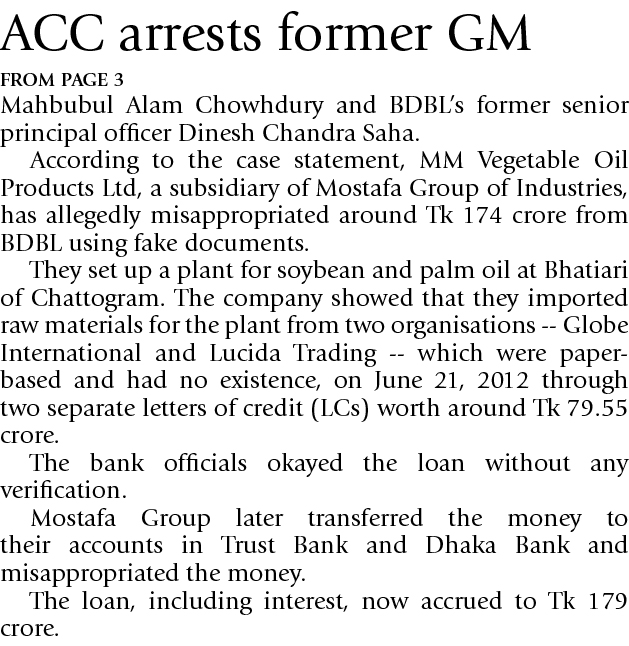 ACC arrests former GM

FROM PAGE 3
Mahbubul Alam Chowhdury and BDBL's former senior principal officer Dinesh Chandra Saha.

According to the case statement, MM Vegetable Oil Products Ltd, a subsidiary of Mostafa Group of Industries, has allegedly misappropriated around Tk 174 crore from BDBL using fake documents.

They set up a plant for soybean and palm oil at Bhatiari of Chattogram. The company showed that they imported raw materials for the plant from two organisations -- Globe International and Lucida Trading -- which were paper-based and had no existence, on June 21, 2012 through two separate letters of credit (LCs) worth around Tk 79.55 crore.

The bank officials okayed the loan without any verification.

Mostafa Group later transferred the money to their accounts in Trust Bank and Dhaka Bank and misappropriated the money.

The loan, including interest, now accrued to Tk 179 crore.